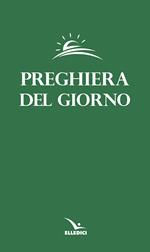 PREGHIERA
DEL GIORNO

ELLEDICI